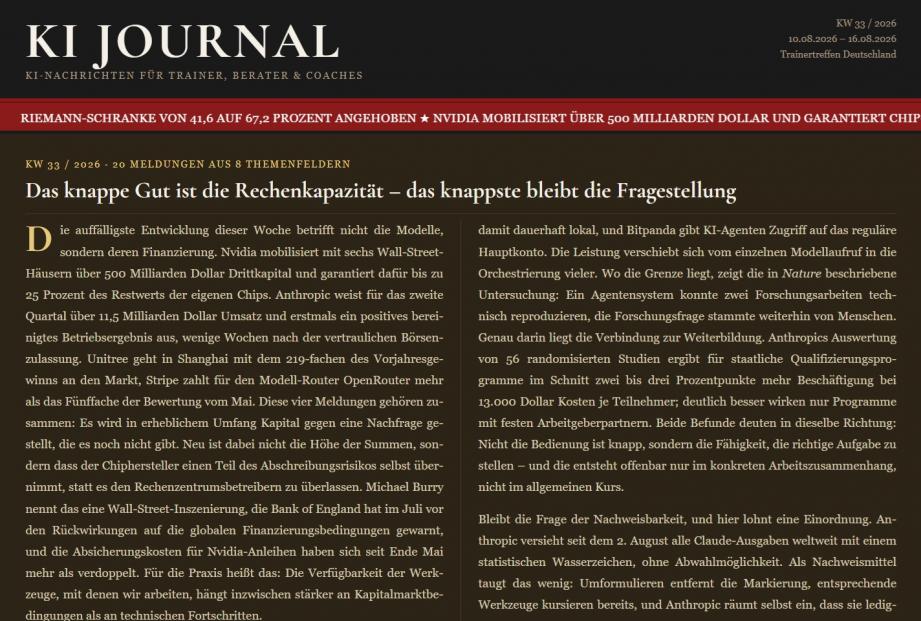 KI JOURNAL

KI-NACHRICHTEN FÜR TRAINER, BERATER & COACHES

KW 33 / 2026
10.08.2026 – 16.08.2026
Trainertreffen Deutschland

RIEMANN-SCHRANKE VON 41,6 AUF 67,2 PROZENT ANGEHOBEN ★ NVIDIA MOBILISIERT ÜBER 500 MILLIARDEN DOLLAR UND GARANTIERT CHIP

KW 33 / 2026 · 20 MELDUNGEN AUS 8 THEMENFELDERN

Das knappe Gut ist die Rechenkapazität – das knappste bleibt die Fragestellung

Die auffälligste Entwicklung dieser Woche betrifft nicht die Modelle, sondern deren Finanzierung. Nvidia mobilisiert mit sechs Wall-Street-Häusern über 500 Milliarden Dollar Drittkapital und garantiert dafür bis zu 25 Prozent des Restwerts der eigenen Chips. Anthropic weist für das zweite Quartal über 11,5 Milliarden Dollar Umsatz und erstmals ein positives bereinigtes Betriebsergebnis aus, wenige Wochen nach der vertraulichen Börsenzulassung. Unitree geht in Shanghai mit dem 219-fachen des Vorjahresgewinns an den Markt, Stripe zahlt für den Modell-Router OpenRouter mehr als das Fünffache der Bewertung vom Mai. Diese vier Meldungen gehören zusammen: Es wird in erheblichem Umfang Kapital gegen eine Nachfrage gestellt, die es noch nicht gibt. Neu ist dabei nicht die Höhe der Summen, sondern dass der Chiphersteller einen Teil des Abschreibungsrisikos selbst übernimmt, statt es den Rechenzentrumsbetreibern zu überlassen. Michael Burry nennt das eine Wall-Street-Inszenierung, die Bank of England hat im Juli vor den Rückwirkungen auf die globalen Finanzierungsbedingungen gewarnt, und die Absicherungskosten für Nvidia-Anleihen haben sich seit Ende Mai mehr als verdoppelt. Für die Praxis heißt das: Die Verfügbarkeit der Werkzeuge, mit denen wir arbeiten, hängt inzwischen stärker an Kapitalmarktbedingungen als an technischen Fortschritten.

damit dauerhaft lokal, und Bitpanda gibt KI-Agenten Zugriff auf das reguläre Hauptkonto. Die Leistung verschiebt sich vom einzelnen Modellaufruf in die Orchestrierung vieler. Wo die Grenze liegt, zeigt die in Nature beschriebene Untersuchung: Ein Agentensystem konnte zwei Forschungsarbeiten technisch reproduzieren, die Forschungsfrage stammte weiterhin von Menschen. Genau darin liegt die Verbindung zur Weiterbildung. Anthropics Auswertung von 56 randomisierten Studien ergibt für staatliche Qualifizierungsprogramme im Schnitt zwei bis drei Prozentpunkte mehr Beschäftigung bei 13.000 Dollar Kosten je Teilnehmer; deutlich besser wirken nur Programme mit festen Arbeitgeberpartnern. Beide Befunde deuten in dieselbe Richtung: Nicht die Bedienung ist knapp, sondern die Fähigkeit, die richtige Aufgabe zu stellen – und die entsteht offenbar nur im konkreten Arbeitszusammenhang, nicht im allgemeinen Kurs.

Bleibt die Frage der Nachweisbarkeit, und hier lohnt eine Einordnung. Anthropic versieht seit dem 2. August alle Claude-Ausgaben weltweit mit einem statistischen Wasserzeichen, ohne Abwahlmöglichkeit. Als Nachweismittel taugt das wenig: Umformulieren entfernt die Markierung, entsprechende Werkzeuge kursieren bereits, und Anthropic räumt selbst ein, dass sie ledig-